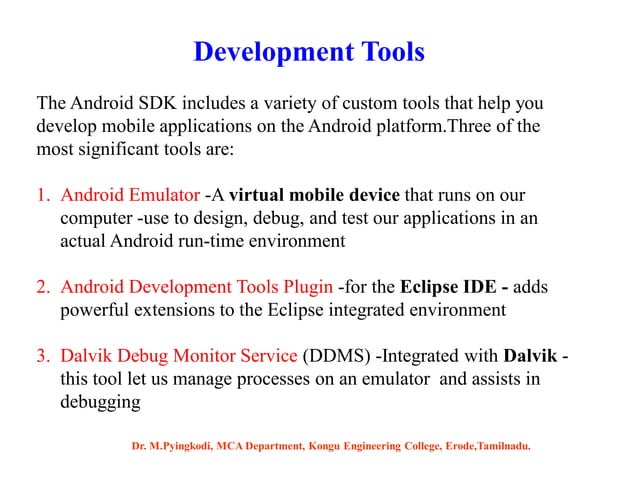 Development Tools

The Android SDK includes a variety of custom tools that help you develop mobile applications on the Android platform.Three of the most significant tools are:

1. Android Emulator -A virtual mobile device that runs on our computer -use to design, debug, and test our applications in an actual Android run-time environment

2. Android Development Tools Plugin -for the Eclipse IDE - adds powerful extensions to the Eclipse integrated environment

3. Dalvik Debug Monitor Service (DDMS) -Integrated with Dalvik - this tool let us manage processes on an emulator and assists in debugging

Dr. M.Pyingkodi, MCA Department, Kongu Engineering College, Erode,Tamilnadu.